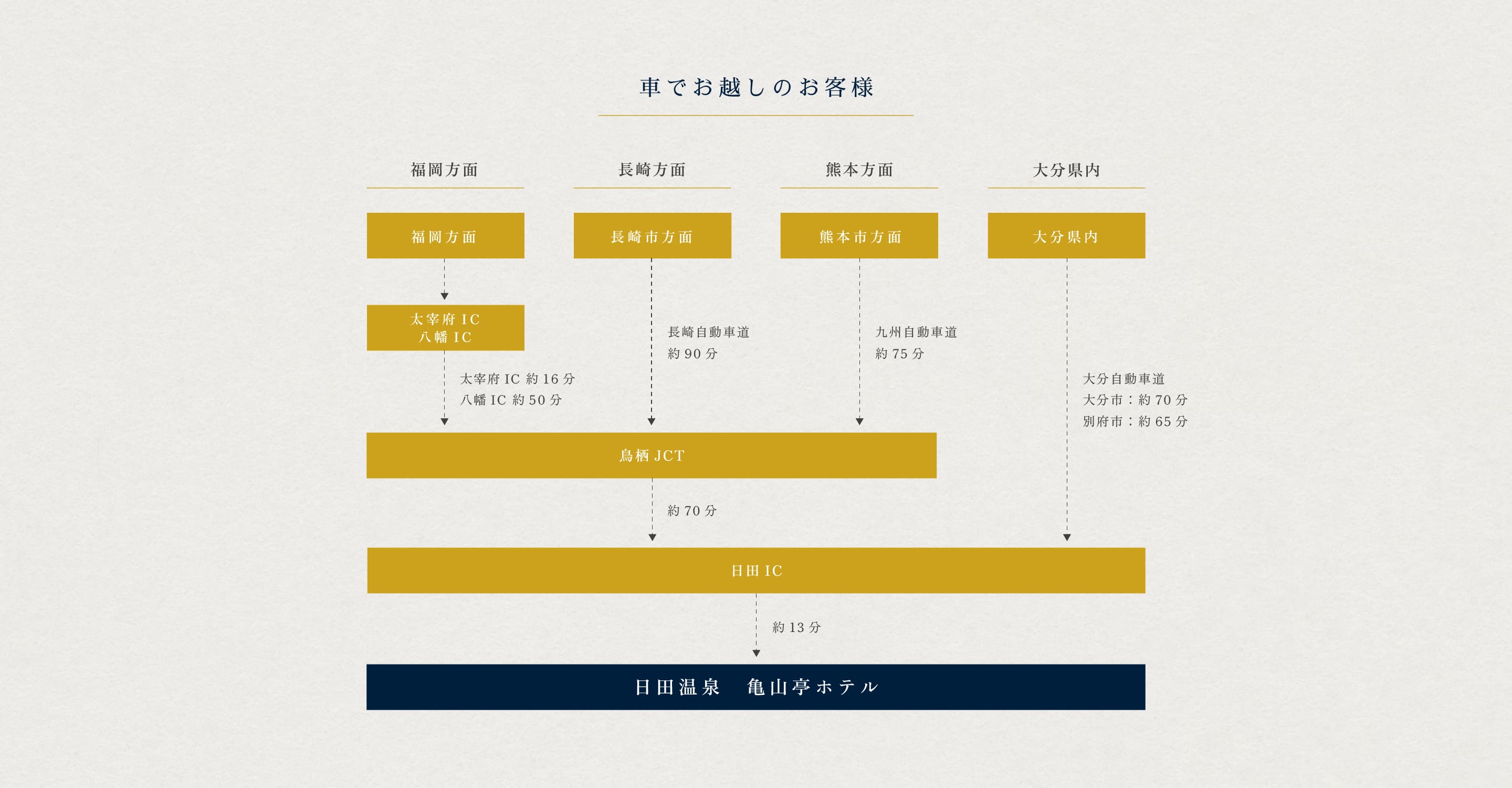 車でお越しのお客様

福岡方面

長崎方面

熊本方面

大分県内

福岡方面

長崎市方面

熊本市方面

大分県内

太宰府 IC
八幡 IC

長崎自動車道
約 90 分

九州自動車道
約 75 分

太宰府 IC 約 16 分
八幡 IC 約 50 分

大分自動車道
大分市：約 70 分
別府市：約 65 分

鳥栖 JCT

約 70 分

日田 IC

約 13 分

日田温泉　亀山亭ホテル